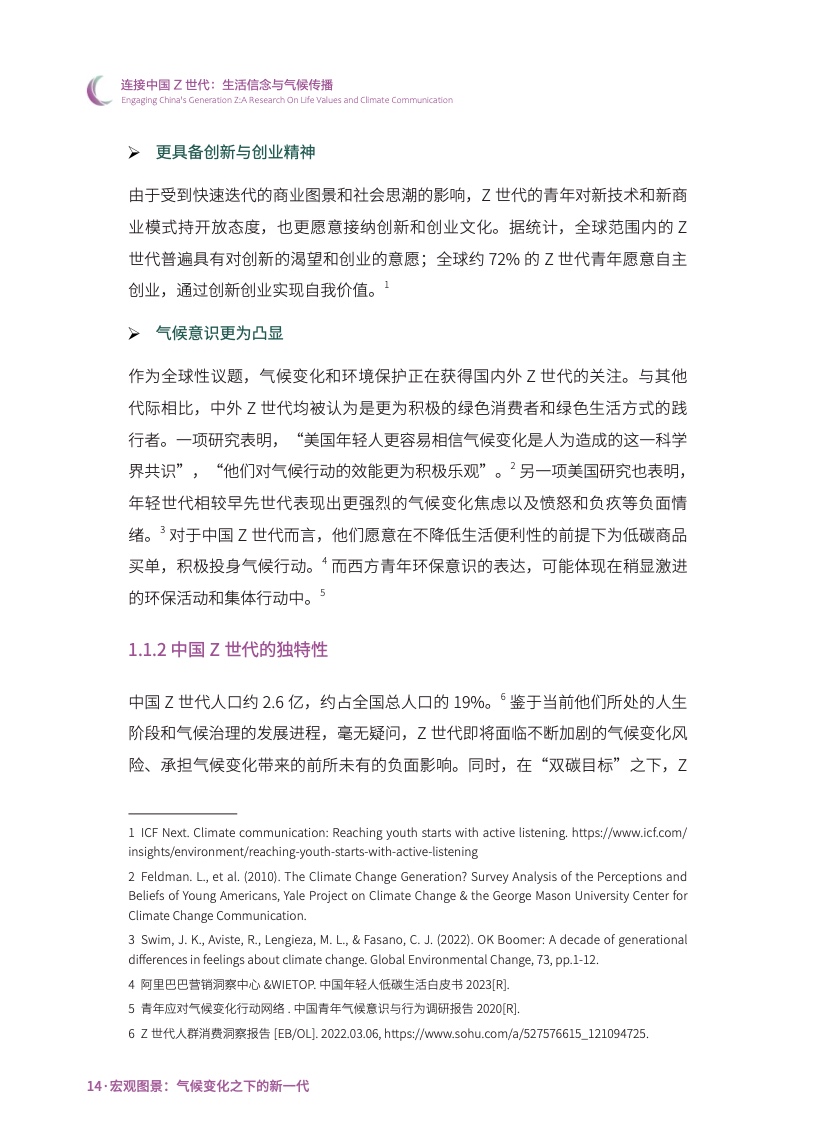 连接中国 Z 世代：生活信念与气候传播
Engaging China's Generation Z:A Research On Life Values and Climate Communication

➢ 更具备创新与创业精神

由于受到快速迭代的商业图景和社会思潮的影响，Z 世代的青年对新技术和新商业模式持开放态度，也更愿意接纳创新和创业文化。据统计，全球范围内的 Z 世代普遍具有对创新的渴望和创业的意愿；全球约 72% 的 Z 世代青年愿意自主创业，通过创新创业实现自我价值。$^1$

➢ 气候意识更为凸显

作为全球性议题，气候变化和环境保护正在获得国内外 Z 世代的关注。与其他代际相比，中外 Z 世代均被认为是更为积极的绿色消费者和绿色生活方式的践行者。一项研究表明，“美国年轻人更容易相信气候变化是人为造成的这一科学界共识”，“他们对气候行动的效能更为积极乐观”。$^2$ 另一项美国研究也表明，年轻世代相较早先世代表现出更强烈的气候变化焦虑以及愤怒和负疚等负面情绪。$^3$ 对于中国 Z 世代而言，他们愿意在不降低生活便利性的前提下为低碳商品买单，积极投身气候行动。$^4$ 而西方青年环保意识的表达，可能体现在稍显激进的环保活动和集体行动中。$^5$

1.1.2 中国 Z 世代的独特性

中国 Z 世代人口约 2.6 亿，约占全国总人口的 19%。$^6$ 鉴于当前他们所处的人生阶段和气候治理的发展进程，毫无疑问，Z 世代即将面临不断加剧的气候变化风险、承担气候变化带来的前所未有的负面影响。同时，在“双碳目标”之下，Z

1 ICF Next. Climate communication: Reaching youth starts with active listening. https://www.icf.com/insights/environment/reaching-youth-starts-with-active-listening

2 Feldman. L., et al. (2010). The Climate Change Generation? Survey Analysis of the Perceptions and Beliefs of Young Americans, Yale Project on Climate Change & the George Mason University Center for Climate Change Communication.

3 Swim, J. K., Aviste, R., Lengieza, M. L., & Fasano, C. J. (2022). OK Boomer: A decade of generational differences in feelings about climate change. Global Environmental Change, 73, pp.1-12.

4 阿里巴巴营销洞察中心 &WIETOP. 中国年轻人低碳生活白皮书 2023[R].

5 青年应对气候变化行动网络 . 中国青年气候意识与行为调研报告 2020[R].

6 Z 世代人群消费洞察报告 [EB/OL]. 2022.03.06, https://www.sohu.com/a/527576615_121094725.

14 · 宏观图景：气候变化之下的新一代